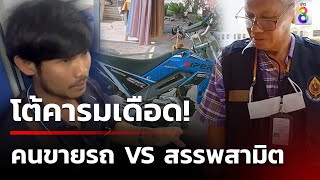 ช่อง 8

IPER

โต้คารมเดือด!

คนขายรถ VS สรรพสามิต